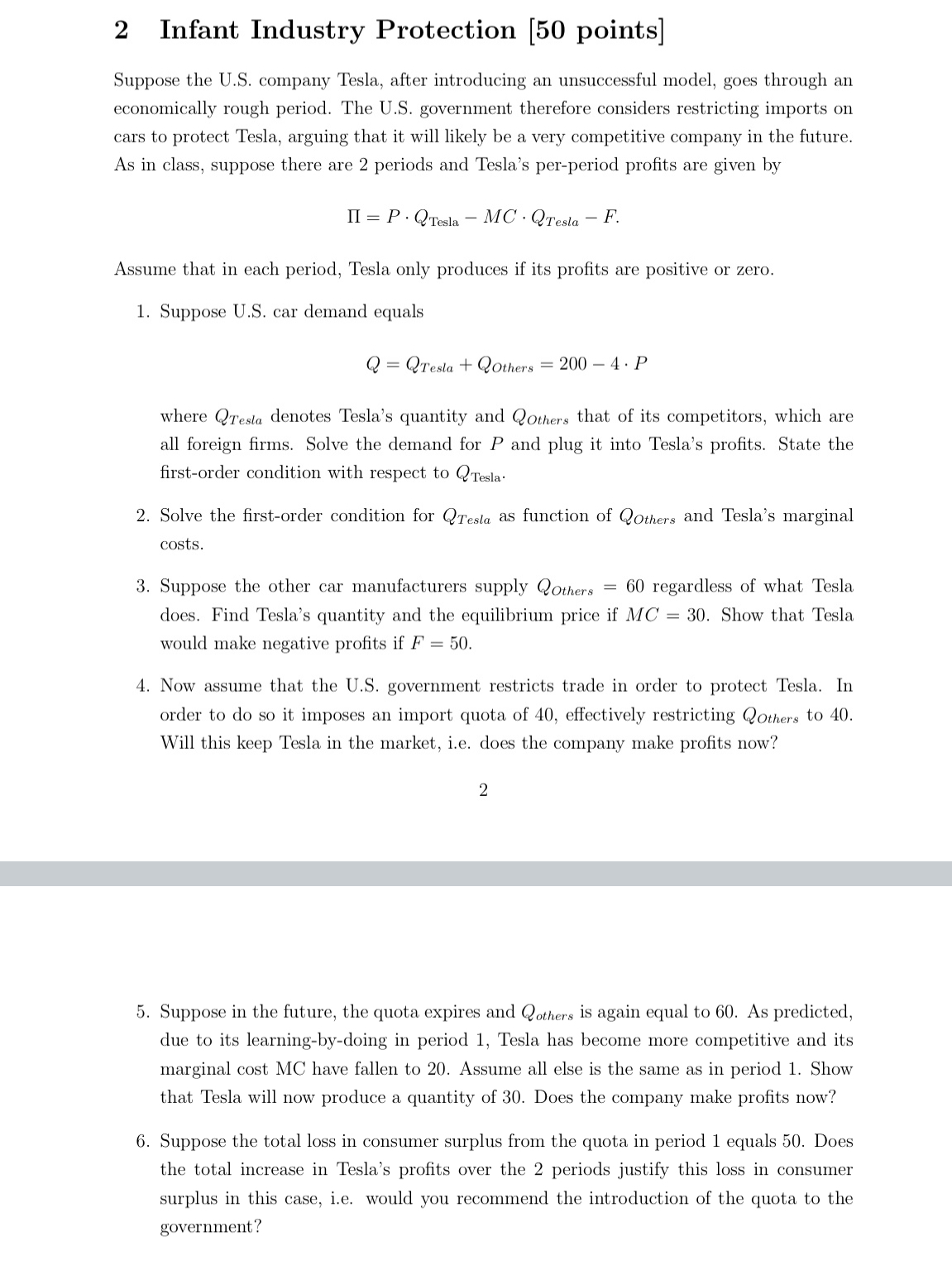 2 Infant Industry Protection [50 points]

Suppose the U.S. company Tesla, after introducing an unsuccessful model, goes through an economically rough period. The U.S. government therefore considers restricting imports on cars to protect Tesla, arguing that it will likely be a very competitive company in the future. As in class, suppose there are 2 periods and Tesla's per-period profits are given by

$\Pi = P \cdot Q_{\text{Tesla}} - MC \cdot Q_{Tesla} - F.$

Assume that in each period, Tesla only produces if its profits are positive or zero.

1. Suppose U.S. car demand equals

$Q = Q_{Tesla} + Q_{Others} = 200 - 4 \cdot P$

where $Q_{Tesla}$ denotes Tesla's quantity and $Q_{Others}$ that of its competitors, which are all foreign firms. Solve the demand for $P$ and plug it into Tesla's profits. State the first-order condition with respect to $Q_{\text{Tesla}}$.

2. Solve the first-order condition for $Q_{Tesla}$ as function of $Q_{Others}$ and Tesla's marginal costs.

3. Suppose the other car manufacturers supply $Q_{Others} = 60$ regardless of what Tesla does. Find Tesla's quantity and the equilibrium price if $MC = 30$. Show that Tesla would make negative profits if $F = 50$.

4. Now assume that the U.S. government restricts trade in order to protect Tesla. In order to do so it imposes an import quota of 40, effectively restricting $Q_{Others}$ to 40. Will this keep Tesla in the market, i.e. does the company make profits now?

2

5. Suppose in the future, the quota expires and $Q_{others}$ is again equal to 60. As predicted, due to its learning-by-doing in period 1, Tesla has become more competitive and its marginal cost MC have fallen to 20. Assume all else is the same as in period 1. Show that Tesla will now produce a quantity of 30. Does the company make profits now?

6. Suppose the total loss in consumer surplus from the quota in period 1 equals 50. Does the total increase in Tesla's profits over the 2 periods justify this loss in consumer surplus in this case, i.e. would you recommend the introduction of the quota to the government?